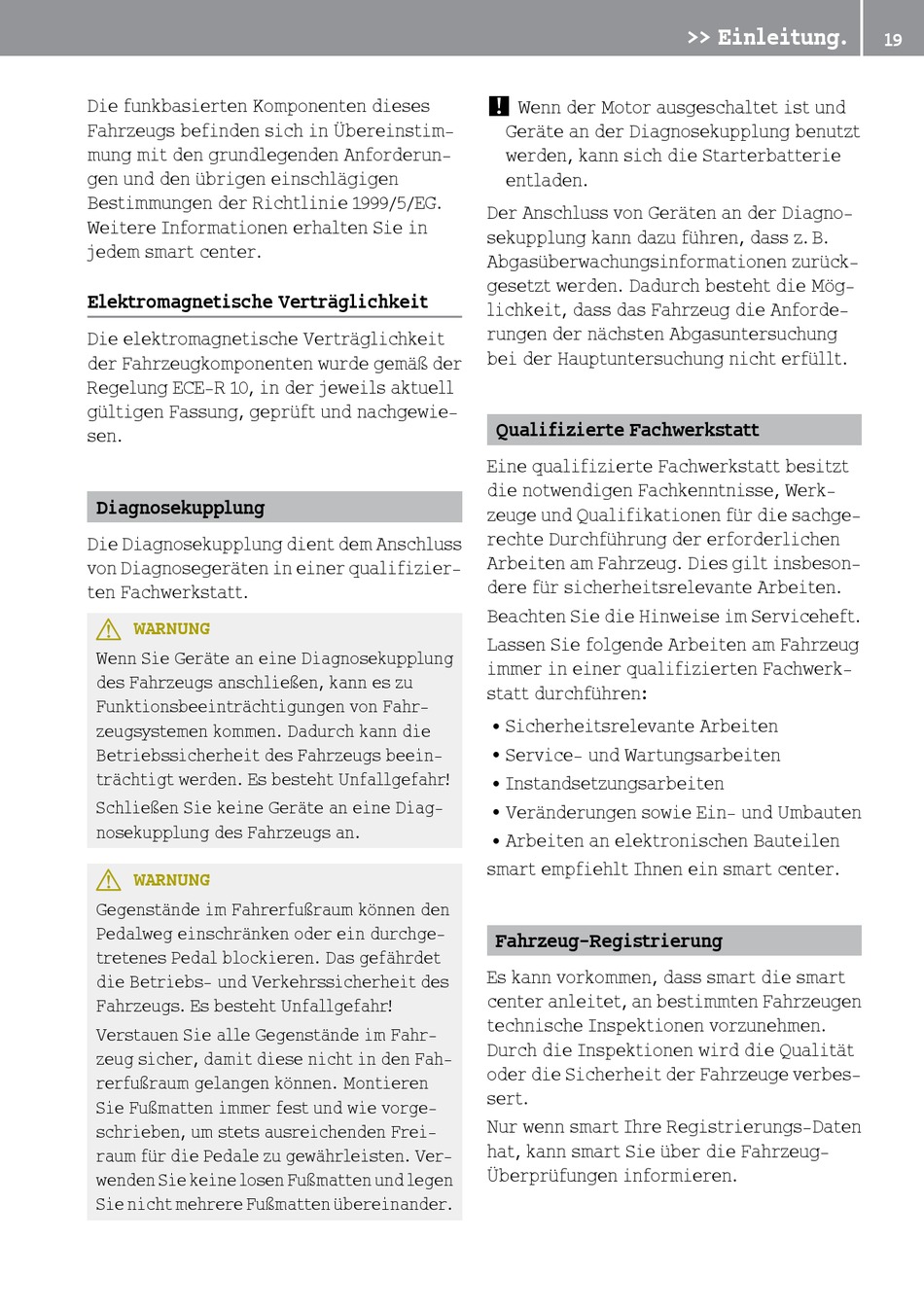 >> Einleitung. 19

Die funkbasierten Komponenten dieses Fahrzeugs befinden sich in Übereinstimmung mit den grundlegenden Anforderungen und den übrigen einschlägigen Bestimmungen der Richtlinie 1999/5/EG. Weitere Informationen erhalten Sie in jedem smart center.

Elektromagnetische Verträglichkeit

Die elektromagnetische Verträglichkeit der Fahrzeugkomponenten wurde gemäß der Regelung ECE-R 10, in der jeweils aktuell gültigen Fassung, geprüft und nachgewiesen.

Diagnosekupplung

Die Diagnosekupplung dient dem Anschluss von Diagnosegeräten in einer qualifizierten Fachwerkstatt.

WARNUNG

Wenn Sie Geräte an eine Diagnosekupplung des Fahrzeugs anschließen, kann es zu Funktionsbeeinträchtigungen von Fahrzeugsystemen kommen. Dadurch kann die Betriebssicherheit des Fahrzeugs beeinträchtigt werden. Es besteht Unfallgefahr!

Schließen Sie keine Geräte an eine Diagnosekupplung des Fahrzeugs an.

WARNUNG

Gegenstände im Fahrerfußraum können den Pedalweg einschränken oder ein durchgetretenes Pedal blockieren. Das gefährdet die Betriebs- und Verkehrssicherheit des Fahrzeugs. Es besteht Unfallgefahr!

Verstauen Sie alle Gegenstände im Fahrzeug sicher, damit diese nicht in den Fahrerfußraum gelangen können. Montieren Sie Fußmatten immer fest und wie vorgeschrieben, um stets ausreichenden Freiraum für die Pedale zu gewährleisten. Verwenden Sie keine losen Fußmatten und legen Sie nicht mehrere Fußmatten übereinander.

! Wenn der Motor ausgeschaltet ist und Geräte an der Diagnosekupplung benutzt werden, kann sich die Starterbatterie entladen.

Der Anschluss von Geräten an der Diagnosekupplung kann dazu führen, dass z. B. Abgasüberwachungsinformationen zurückgesetzt werden. Dadurch besteht die Möglichkeit, dass das Fahrzeug die Anforderungen der nächsten Abgasuntersuchung bei der Hauptuntersuchung nicht erfüllt.

Qualifizierte Fachwerkstatt

Eine qualifizierte Fachwerkstatt besitzt die notwendigen Fachkenntnisse, Werkzeuge und Qualifikationen für die sachgerechte Durchführung der erforderlichen Arbeiten am Fahrzeug. Dies gilt insbesondere für sicherheitsrelevante Arbeiten.

Beachten Sie die Hinweise im Serviceheft.

Lassen Sie folgende Arbeiten am Fahrzeug immer in einer qualifizierten Fachwerkstatt durchführen:

• Sicherheitsrelevante Arbeiten
• Service- und Wartungsarbeiten
• Instandsetzungsarbeiten
• Veränderungen sowie Ein- und Umbauten
• Arbeiten an elektronischen Bauteilen

smart empfiehlt Ihnen ein smart center.

Fahrzeug-Registrierung

Es kann vorkommen, dass smart die smart center anleitet, an bestimmten Fahrzeugen technische Inspektionen vorzunehmen. Durch die Inspektionen wird die Qualität oder die Sicherheit der Fahrzeuge verbessert.

Nur wenn smart Ihre Registrierungs-Daten hat, kann smart Sie über die Fahrzeug-Überprüfungen informieren.